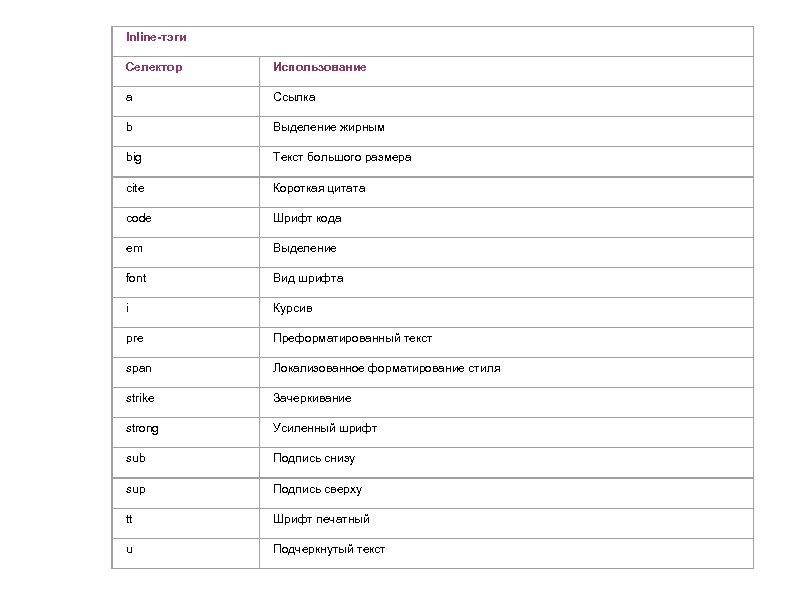 Inline-тэги

| Селектор | Использование |
|---|---|
| a | Ссылка |
| b | Выделение жирным |
| big | Текст большого размера |
| cite | Короткая цитата |
| code | Шрифт кода |
| em | Выделение |
| font | Вид шрифта |
| i | Курсив |
| pre | Преформатированный текст |
| span | Локализованное форматирование стиля |
| strike | Зачеркивание |
| strong | Усиленный шрифт |
| sub | Подпись снизу |
| sup | Подпись сверху |
| tt | Шрифт печатный |
| u | Подчеркнутый текст |